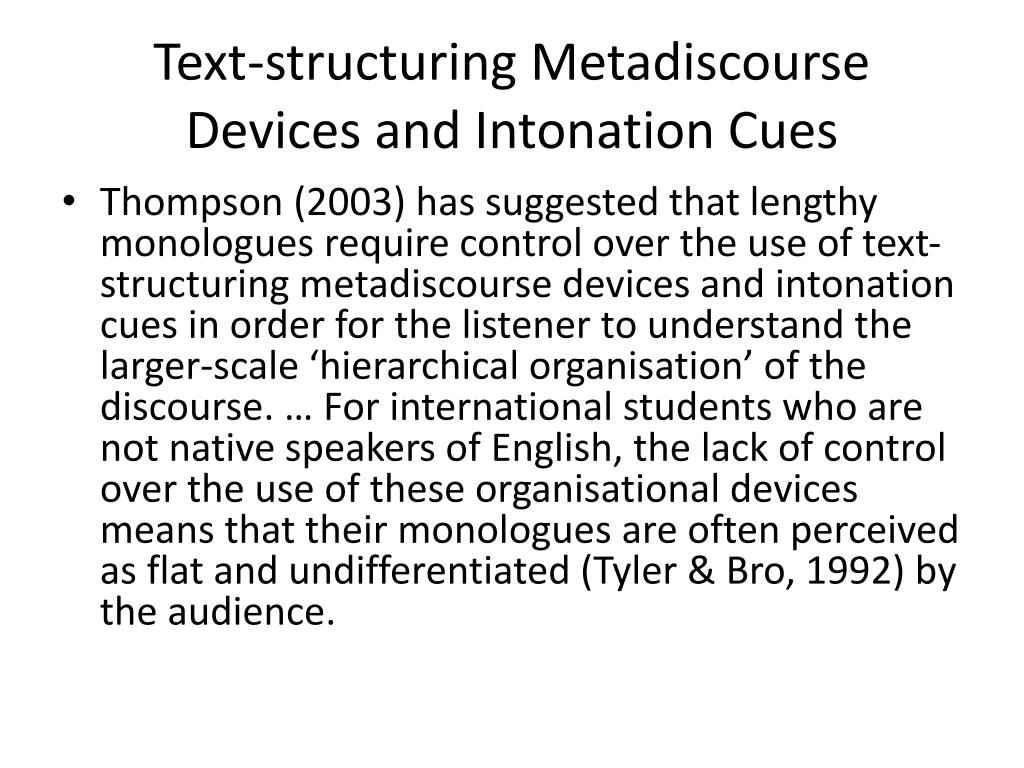 Text-structuring Metadiscourse Devices and Intonation Cues

• Thompson (2003) has suggested that lengthy monologues require control over the use of text-structuring metadiscourse devices and intonation cues in order for the listener to understand the larger-scale ‘hierarchical organisation’ of the discourse. … For international students who are not native speakers of English, the lack of control over the use of these organisational devices means that their monologues are often perceived as flat and undifferentiated (Tyler & Bro, 1992) by the audience.